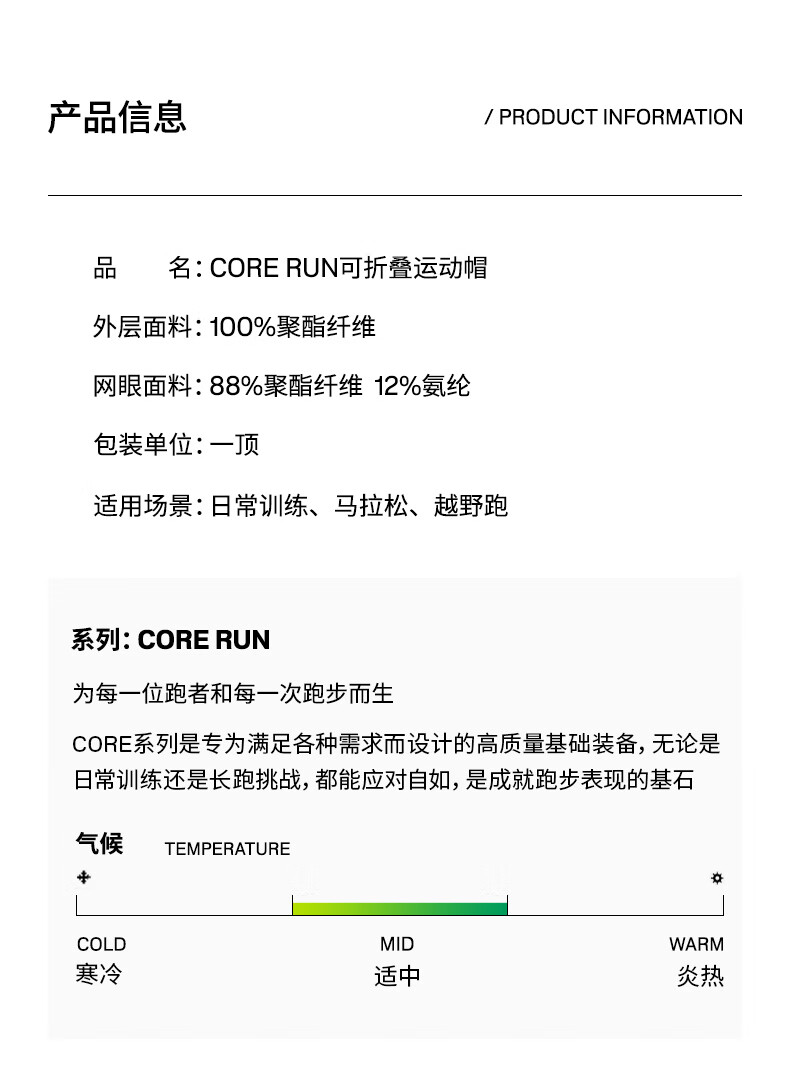 产品信息

/ PRODUCT INFORMATION

品　　名: CORE RUN可折叠运动帽

外层面料: 100%聚酯纤维

网眼面料: 88%聚酯纤维 12%氨纶

包装单位: 一顶

适用场景: 日常训练、马拉松、越野跑

系列: CORE RUN

为每一位跑者和每一次跑步而生

CORE系列是专为满足各种需求而设计的高质量基础装备，无论是日常训练还是长跑挑战，都能应对自如，是成就跑步表现的基石

气候 TEMPERATURE

COLD
寒冷

MID
适中

WARM
炎热